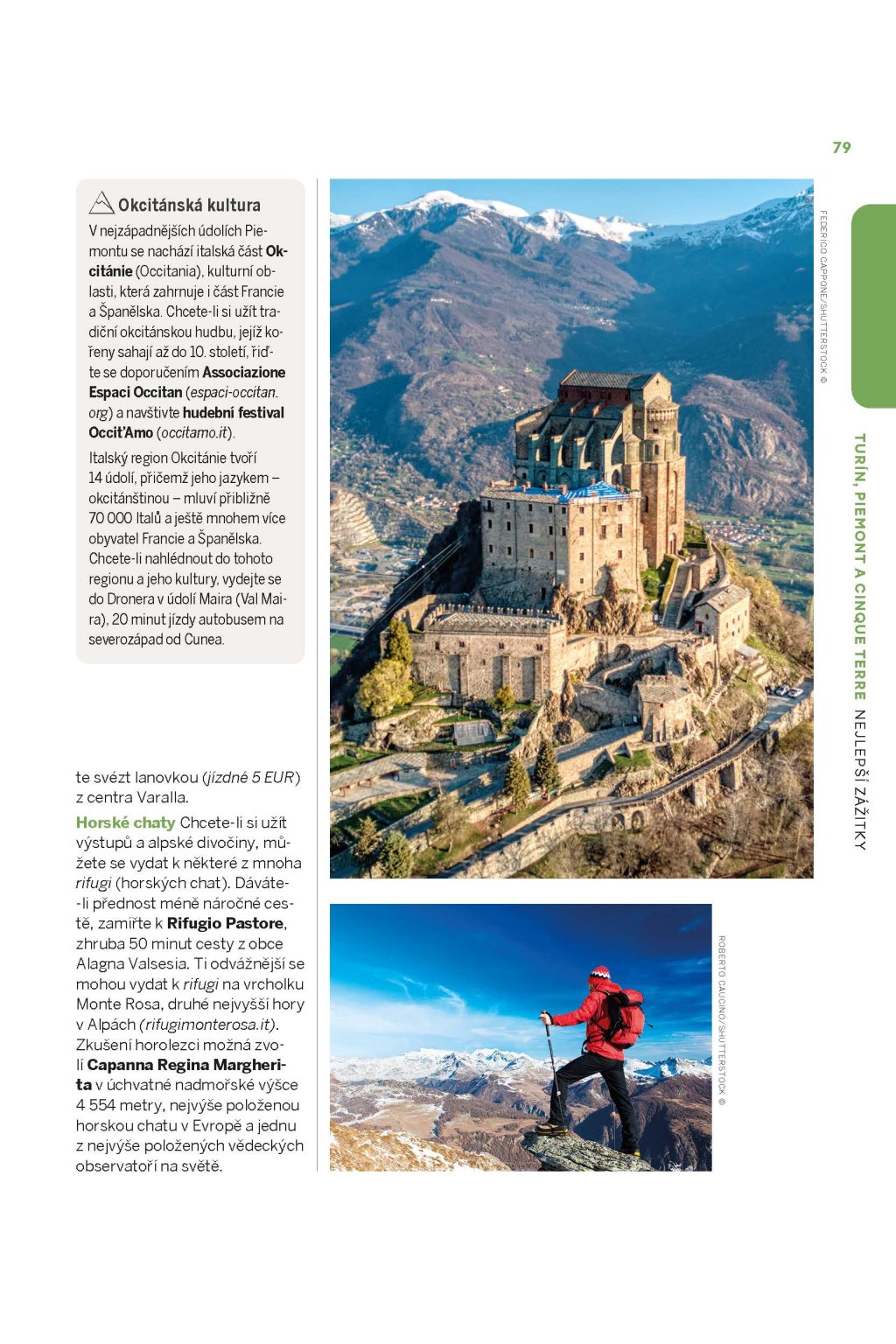 79

Okcitánská kultura

V nejzápadnějších údolích Piemontu se nachází italská část Okcitánie (Occitania), kulturní oblasti, která zahrnuje i část Francie a Španělska. Chcete-li si užít tradiční okcitánskou hudbu, jejíž kořeny sahají až do 10. století, řiďte se doporučením Associazione Espaci Occitan (espaci-occitan.org) a navštivte hudební festival Occit'Amo (occitamo.it).

Italský region Okcitánie tvoří 14 údolí, přičemž jeho jazykem – okcitánštinou – mluví přibližně 70 000 Italů a ještě mnohem více obyvatel Francie a Španělska. Chcete-li nahlédnout do tohoto regionu a jeho kultury, vydejte se do Dronera v údolí Maira (Val Maira), 20 minut jízdy autobusem na severozápad od Cunea.

te svézt lanovkou (jízdné 5 EUR) z centra Varalla.

Horské chaty Chcete-li si užít výstupů a alpské divočiny, můžete se vydat k některé z mnoha rifugi (horských chat). Dáváte-li přednost méně náročné cestě, zamiřte k Rifugio Pastore, zhruba 50 minut cesty z obce Alagna Valsesia. Ti odvážnější se mohou vydat k rifugi na vrcholku Monte Rosa, druhé nejvyšší hory v Alpách (rifugimonterosa.it). Zkušení horolezci možná zvolí Capanna Regina Margherita v úchvatné nadmořské výšce 4 554 metry, nejvýše položenou horskou chatu v Evropě a jednu z nejvýše položených vědeckých observatoří na světě.

FEDERICO CAPPONE/SHUTTERSTOCK ©

ROBERTO CAUCINO/SHUTTERSTOCK ©

TURÍN, PIEMONT A CINQUE TERRE NEJLEPŠÍ ZÁŽITKY